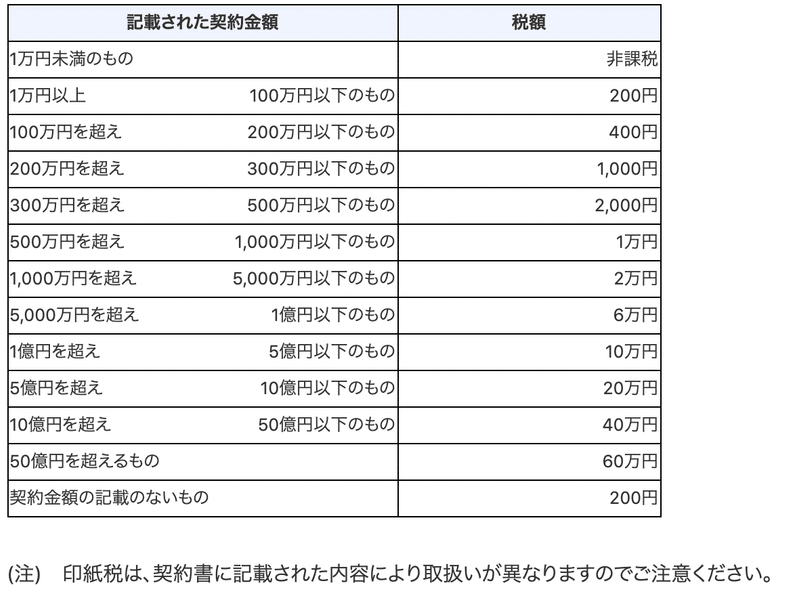 | 記載された契約金額 | 税額 |
|---|---|
| 1万円未満のもの | 非課税 |
| 1万円以上　100万円以下のもの | 200円 |
| 100万円を超え　200万円以下のもの | 400円 |
| 200万円を超え　300万円以下のもの | 1,000円 |
| 300万円を超え　500万円以下のもの | 2,000円 |
| 500万円を超え　1,000万円以下のもの | 1万円 |
| 1,000万円を超え　5,000万円以下のもの | 2万円 |
| 5,000万円を超え　1億円以下のもの | 6万円 |
| 1億円を超え　5億円以下のもの | 10万円 |
| 5億円を超え　10億円以下のもの | 20万円 |
| 10億円を超え　50億円以下のもの | 40万円 |
| 50億円を超えるもの | 60万円 |
| 契約金額の記載のないもの | 200円 |

(注)　印紙税は、契約書に記載された内容により取扱いが異なりますのでご注意ください。